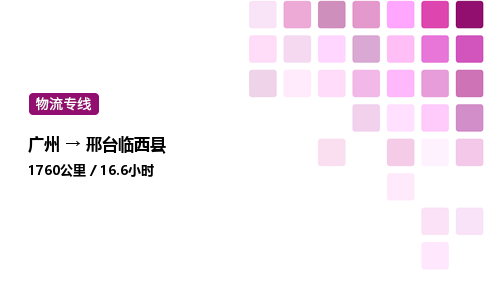 物流专线

广州 → 邢台临西县

1760公里 / 16.6小时